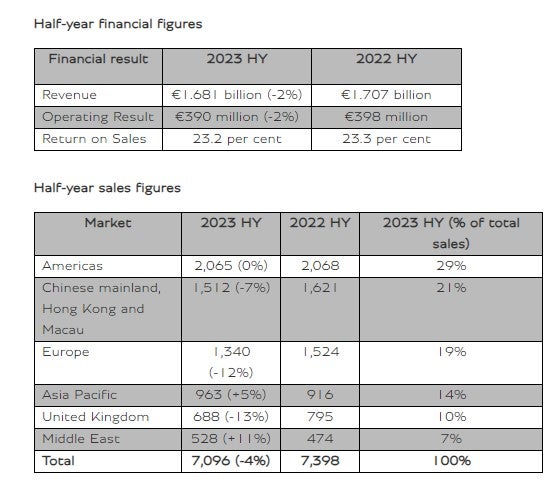 Half-year financial figures

| Financial result | 2023 HY | 2022 HY |
|---|---|---|
| Revenue | €1.681 billion (-2%) | €1.707 billion |
| Operating Result | €390 million (-2%) | €398 million |
| Return on Sales | 23.2 per cent | 23.3 per cent |

Half-year sales figures

| Market | 2023 HY | 2022 HY | 2023 HY (% of total sales) |
|---|---|---|---|
| Americas | 2,065 (0%) | 2,068 | 29% |
| Chinese mainland, Hong Kong and Macau | 1,512 (-7%) | 1,621 | 21% |
| Europe | 1,340 (-12%) | 1,524 | 19% |
| Asia Pacific | 963 (+5%) | 916 | 14% |
| United Kingdom | 688 (-13%) | 795 | 10% |
| Middle East | 528 (+11%) | 474 | 7% |
| Total | 7,096 (-4%) | 7,398 | 100% |